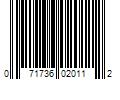 0 71736 02011 2